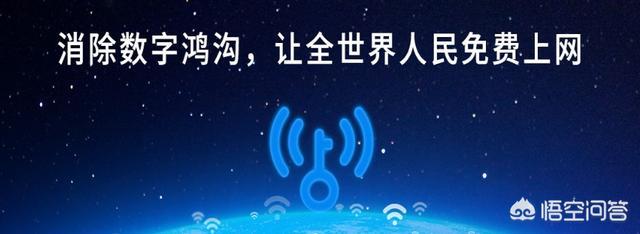 消除数字鸿沟，让全世界人民免费上网

悟空问答